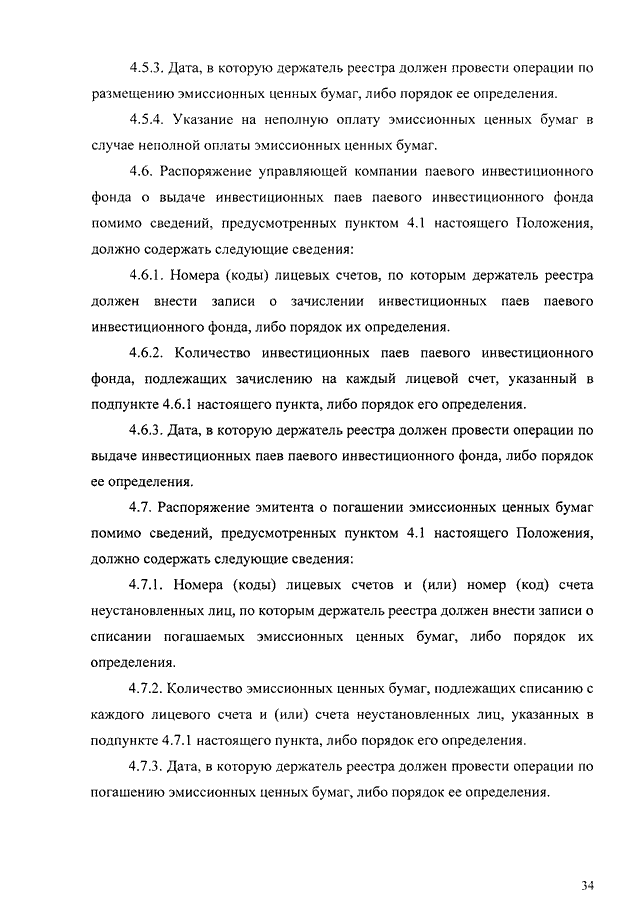 4.5.3. Дата, в которую держатель реестра должен провести операции по размещению эмиссионных ценных бумаг, либо порядок ее определения.

4.5.4. Указание на неполную оплату эмиссионных ценных бумаг в случае неполной оплаты эмиссионных ценных бумаг.

4.6. Распоряжение управляющей компании паевого инвестиционного фонда о выдаче инвестиционных паев паевого инвестиционного фонда помимо сведений, предусмотренных пунктом 4.1 настоящего Положения, должно содержать следующие сведения:

4.6.1. Номера (коды) лицевых счетов, по которым держатель реестра должен внести записи о зачислении инвестиционных паев паевого инвестиционного фонда, либо порядок их определения.

4.6.2. Количество инвестиционных паев паевого инвестиционного фонда, подлежащих зачислению на каждый лицевой счет, указанный в подпункте 4.6.1 настоящего пункта, либо порядок его определения.

4.6.3. Дата, в которую держатель реестра должен провести операции по выдаче инвестиционных паев паевого инвестиционного фонда, либо порядок ее определения.

4.7. Распоряжение эмитента о погашении эмиссионных ценных бумаг помимо сведений, предусмотренных пунктом 4.1 настоящего Положения, должно содержать следующие сведения:

4.7.1. Номера (коды) лицевых счетов и (или) номер (код) счета неустановленных лиц, по которым держатель реестра должен внести записи о списании погашаемых эмиссионных ценных бумаг, либо порядок их определения.

4.7.2. Количество эмиссионных ценных бумаг, подлежащих списанию с каждого лицевого счета и (или) счета неустановленных лиц, указанных в подпункте 4.7.1 настоящего пункта, либо порядок его определения.

4.7.3. Дата, в которую держатель реестра должен провести операции по погашению эмиссионных ценных бумаг, либо порядок ее определения.

34